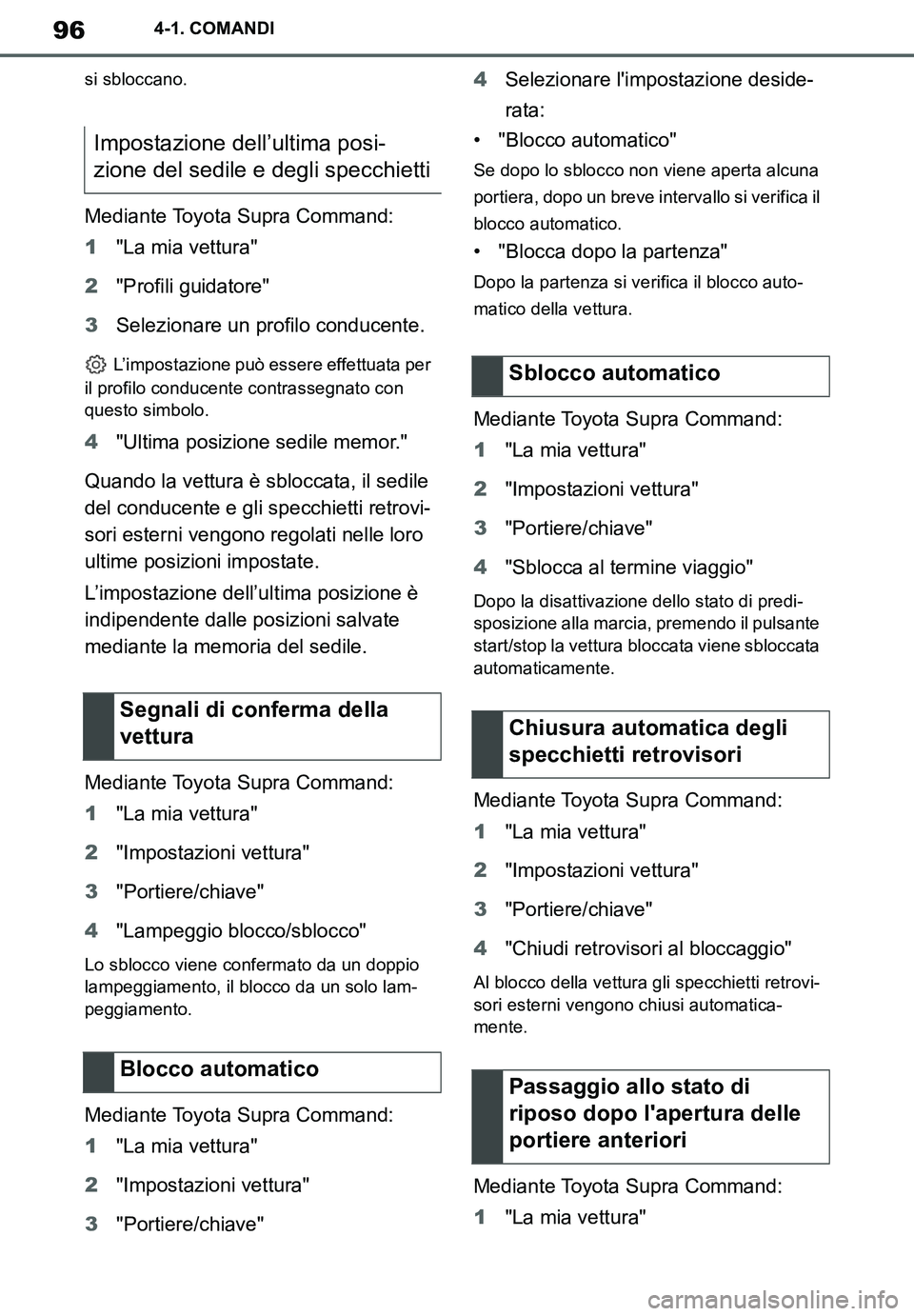 96 4-1. COMANDI

si sbloccano.

Impostazione dell’ultima posizione del sedile e degli specchietti

Mediante Toyota Supra Command:

1 "La mia vettura"

2 "Profili guidatore"

3 Selezionare un profilo conducente.

L’impostazione può essere effettuata per il profilo conducente contrassegnato con questo simbolo.

4 "Ultima posizione sedile memor."

Quando la vettura è sbloccata, il sedile del conducente e gli specchietti retrovisori esterni vengono regolati nelle loro ultime posizioni impostate.

L’impostazione dell’ultima posizione è indipendente dalle posizioni salvate mediante la memoria del sedile.

Segnali di conferma della vettura

Mediante Toyota Supra Command:

1 "La mia vettura"

2 "Impostazioni vettura"

3 "Portiere/chiave"

4 "Lampeggio blocco/sblocco"

Lo sblocco viene confermato da un doppio lampeggiamento, il blocco da un solo lampeggiamento.

Blocco automatico

Mediante Toyota Supra Command:

1 "La mia vettura"

2 "Impostazioni vettura"

3 "Portiere/chiave"

4 Selezionare l'impostazione desiderata:

• "Blocco automatico"

Se dopo lo sblocco non viene aperta alcuna portiera, dopo un breve intervallo si verifica il blocco automatico.

• "Blocca dopo la partenza"

Dopo la partenza si verifica il blocco automatico della vettura.

Sblocco automatico

Mediante Toyota Supra Command:

1 "La mia vettura"

2 "Impostazioni vettura"

3 "Portiere/chiave"

4 "Sblocca al termine viaggio"

Dopo la disattivazione dello stato di predisposizione alla marcia, premendo il pulsante start/stop la vettura bloccata viene sbloccata automaticamente.

Chiusura automatica degli specchietti retrovisori

Mediante Toyota Supra Command:

1 "La mia vettura"

2 "Impostazioni vettura"

3 "Portiere/chiave"

4 "Chiudi retrovisori al bloccaggio"

Al blocco della vettura gli specchietti retrovisori esterni vengono chiusi automaticamente.

Passaggio allo stato di riposo dopo l'apertura delle portiere anteriori

Mediante Toyota Supra Command:

1 "La mia vettura"

carmanualsonline.info